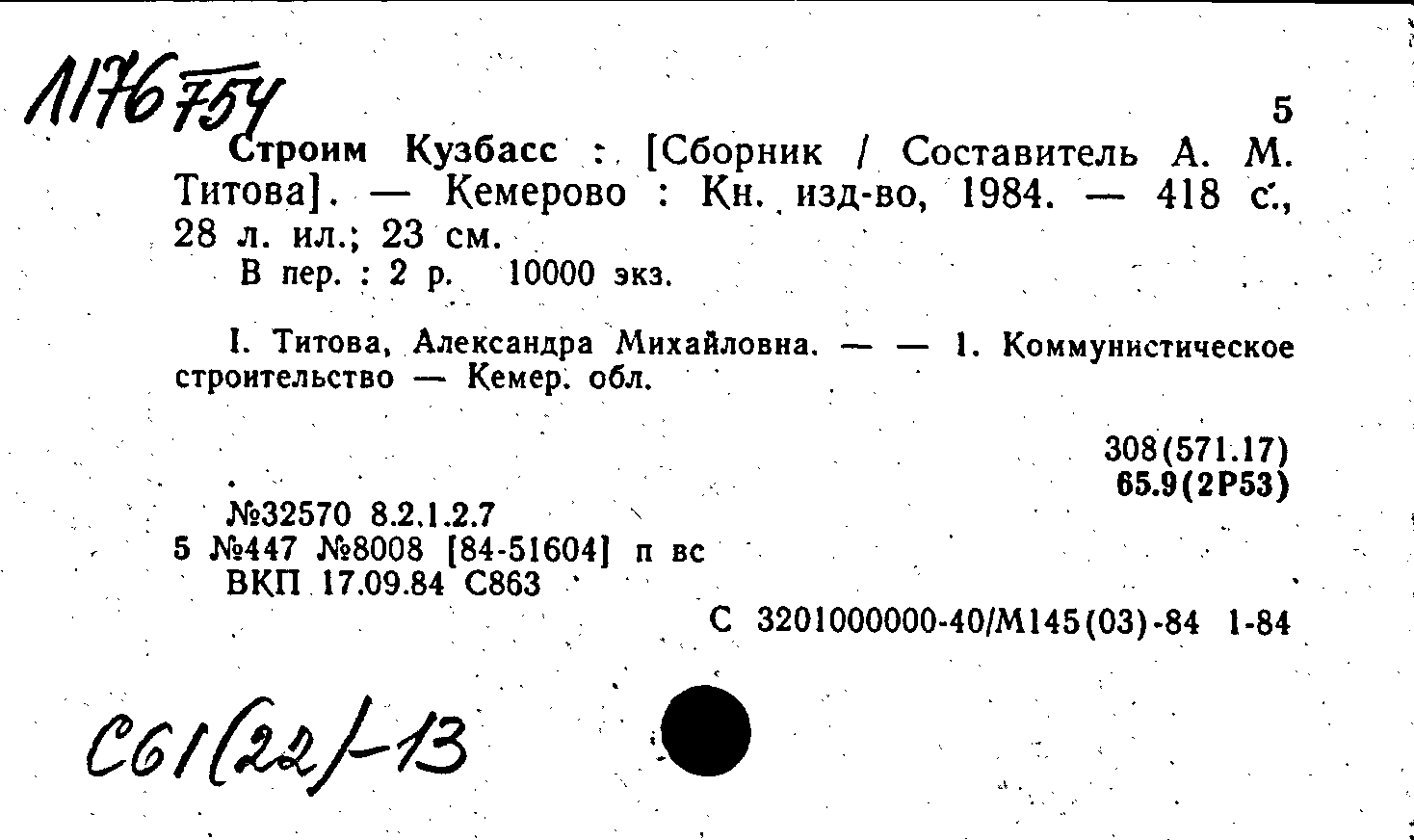 1176754

5

Строим Кузбасс : [Сборник / Составитель А. М. Титова]. — Кемерово : Кн. изд-во, 1984. — 418 с., 28 л. ил.; 23 см.

В пер. : 2 р. 10000 экз.

I. Титова, Александра Михайловна. — — 1. Коммунистическое строительство — Кемер. обл.

308(571.17)
65.9(2Р53)

№32570 8.2.1.2.7
5 №447 №8008 [84-51604] п вс
ВКП 17.09.84 С863

С 3201000000-40/М145(03)-84 1-84

С61(22)-13